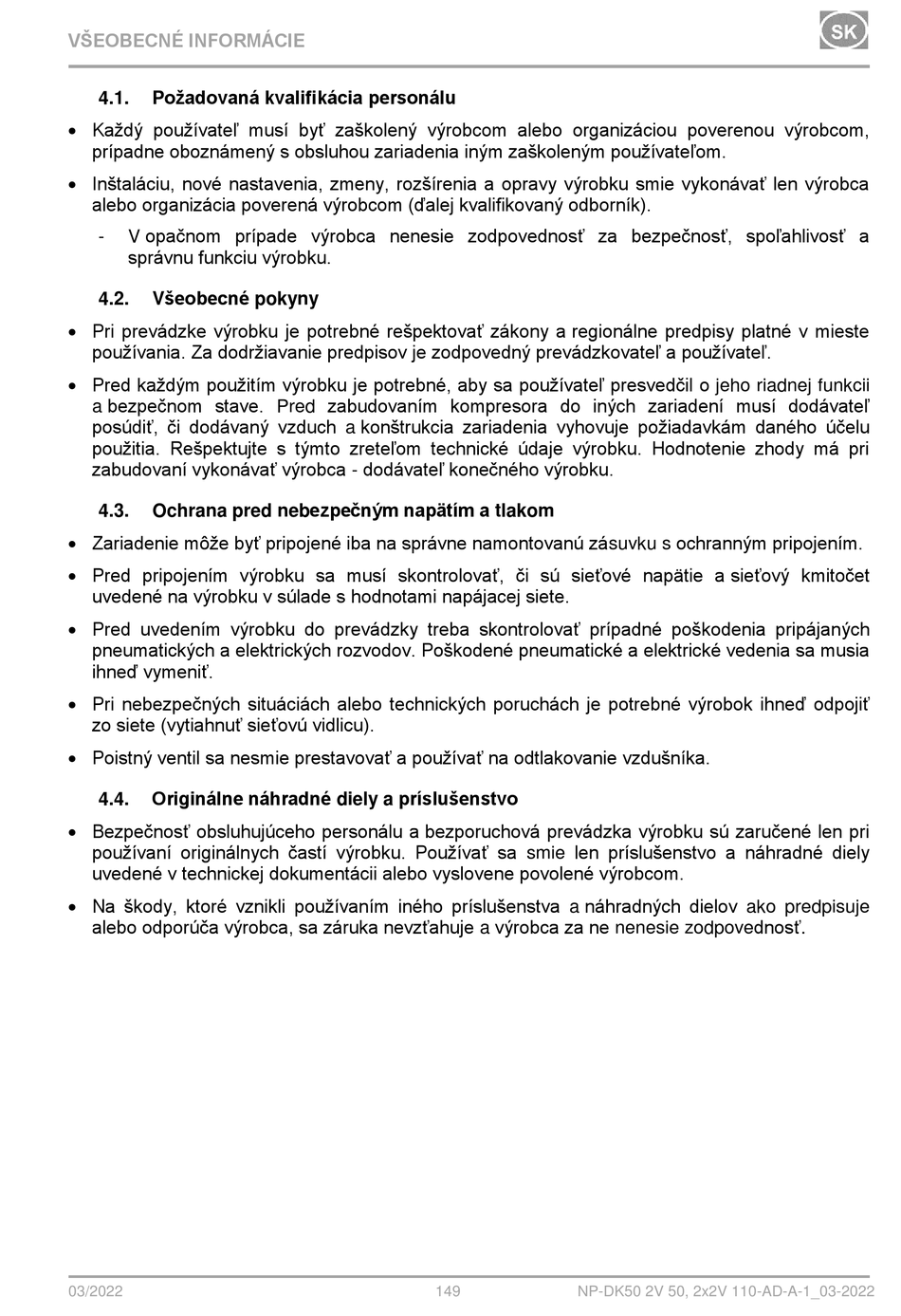 VŠEOBECNÉ INFORMÁCIE

SK

4.1. Požadovaná kvalifikácia personálu

• Každý používateľ musí byť zaškolený výrobcom alebo organizáciou poverenou výrobcom, prípadne oboznámený s obsluhou zariadenia iným zaškoleným používateľom.

• Inštaláciu, nové nastavenia, zmeny, rozšírenia a opravy výrobku smie vykonávať len výrobca alebo organizácia poverená výrobcom (ďalej kvalifikovaný odborník).

- V opačnom prípade výrobca nenesie zodpovednosť za bezpečnosť, spoľahlivosť a správnu funkciu výrobku.

4.2. Všeobecné pokyny

• Pri prevádzke výrobku je potrebné rešpektovať zákony a regionálne predpisy platné v mieste používania. Za dodržiavanie predpisov je zodpovedný prevádzkovateľ a používateľ.

• Pred každým použitím výrobku je potrebné, aby sa používateľ presvedčil o jeho riadnej funkcii a bezpečnom stave. Pred zabudovaním kompresora do iných zariadení musí dodávateľ posúdiť, či dodávaný vzduch a konštrukcia zariadenia vyhovuje požiadavkám daného účelu použitia. Rešpektujte s týmto zreteľom technické údaje výrobku. Hodnotenie zhody má pri zabudovaní vykonávať výrobca - dodávateľ konečného výrobku.

4.3. Ochrana pred nebezpečným napätím a tlakom

• Zariadenie môže byť pripojené iba na správne namontovanú zásuvku s ochranným pripojením.

• Pred pripojením výrobku sa musí skontrolovať, či sú sieťové napätie a sieťový kmitočet uvedené na výrobku v súlade s hodnotami napájacej siete.

• Pred uvedením výrobku do prevádzky treba skontrolovať prípadné poškodenia pripájaných pneumatických a elektrických rozvodov. Poškodené pneumatické a elektrické vedenia sa musia ihneď vymeniť.

• Pri nebezpečných situáciách alebo technických poruchách je potrebné výrobok ihneď odpojiť zo siete (vytiahnuť sieťovú vidlicu).

• Poistný ventil sa nesmie prestavovať a používať na odtlakovanie vzdušníka.

4.4. Originálne náhradné diely a príslušenstvo

• Bezpečnosť obsluhujúceho personálu a bezporuchová prevádzka výrobku sú zaručené len pri používaní originálnych častí výrobku. Používať sa smie len príslušenstvo a náhradné diely uvedené v technickej dokumentácii alebo vyslovene povolené výrobcom.

• Na škody, ktoré vznikli používaním iného príslušenstva a náhradných dielov ako predpisuje alebo odporúča výrobca, sa záruka nevzťahuje a výrobca za ne nenesie zodpovednosť.

03/2022 149 NP-DK50 2V 50, 2x2V 110-AD-A-1_03-2022